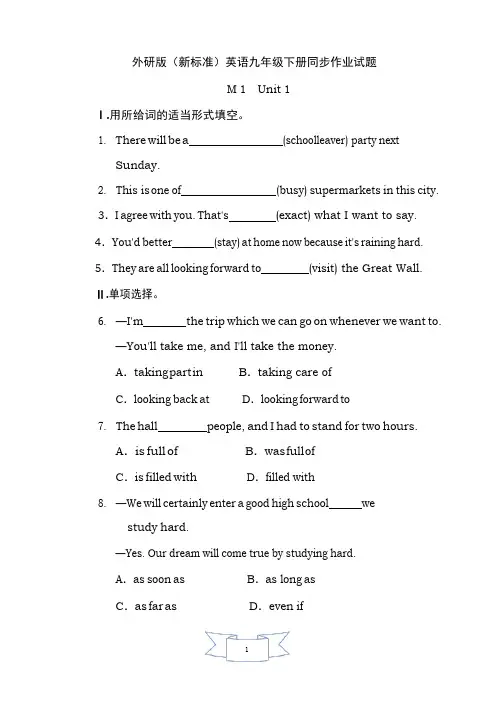 外研版（新标准）英语九年级下册同步作业试题

M 1　Unit 1

Ⅰ.用所给词的适当形式填空。

1. There will be a________________(schoolleaver) party next Sunday.

2. This is one of________________(busy) supermarkets in this city.

3. I agree with you. That's________(exact) what I want to say.

4. You'd better_______(stay) at home now because it's raining hard.

5. They are all looking forward to________(visit) the Great Wall.

Ⅱ.单项选择。

6. —I'm_______the trip which we can go on whenever we want to.

—You'll take me, and I'll take the money.

A. taking part in　B. taking care of

C. looking back at　D. looking forward to

7. The hall________people, and I had to stand for two hours.

A. is full of　B. was full of

C. is filled with　D. filled with

8. —We will certainly enter a good high school______we study hard.

—Yes. Our dream will come true by studying hard.

A. as soon as　B. as long as

C. as far as　D. even if

1